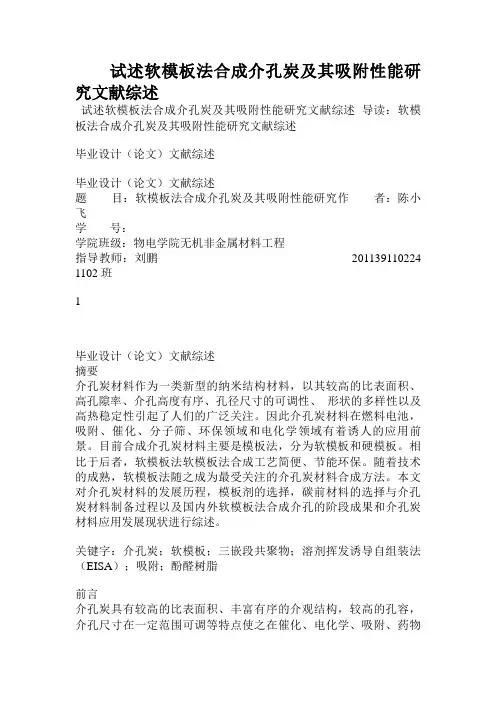 试述软模板法合成介孔炭及其吸附性能研究文献综述

试述软模板法合成介孔炭及其吸附性能研究文献综述 导读：软模板法合成介孔炭及其吸附性能研究文献综述

毕业设计（论文）文献综述

毕业设计（论文）文献综述
题　　目：软模板法合成介孔炭及其吸附性能研究作　　者：陈小飞
学　　号：
学院班级：物电学院无机非金属材料工程
指导教师：刘鹏　　201139110224 1102 班

1

毕业设计（论文）文献综述
摘要
介孔炭材料作为一类新型的纳米结构材料，以其较高的比表面积、高孔隙率、介孔高度有序、孔径尺寸的可调性、 形状的多样性以及高热稳定性引起了人们的广泛关注。因此介孔炭材料在燃料电池，吸附、催化、分子筛、环保领域和电化学领域有着诱人的应用前景。目前合成介孔炭材料主要是模板法，分为软模板和硬模板。相比于后者，软模板法软模板法合成工艺简便、节能环保。随着技术的成熟，软模板法随之成为最受关注的介孔炭材料合成方法。本文对介孔炭材料的发展历程，模板剂的选择，碳前材料的选择与介孔炭材料制备过程以及国内外软模板法合成介孔的阶段成果和介孔炭材料应用发展现状进行综述。

关键字：介孔炭；软模板；三嵌段共聚物；溶剂挥发诱导自组装法（EISA）；吸附；酚醛树脂

前言
介孔炭具有较高的比表面积、丰富有序的介观结构，较高的孔容，介孔尺寸在一定范围可调等特点使之在催化、电化学、吸附、药物